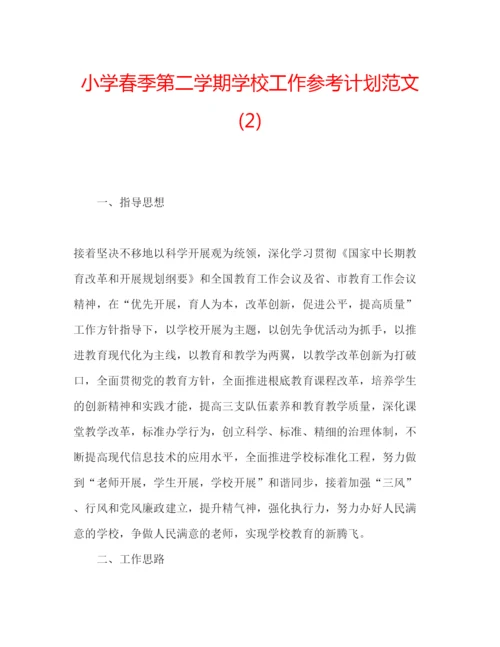 小学春季第二学期学校工作参考计划范文(2)

一、指导思想

接着坚决不移地以科学开展观为统领，深化学习贯彻《国家中长期教育改革和开展规划纲要》和全国教育工作会议及省、市教育工作会议精神，在“优先开展，育人为本，改革创新，促进公平，提高质量”工作方针指导下，以学校开展为主题，以创先争优活动为抓手，以推进教育现代化为主线，以教育和教学为两翼，以教学改革创新为打破口，全面贯彻党的教育方针，全面推进根底教育课程改革，培养学生的创新精神和实践才能，提高三支队伍素养和教育教学质量，深化课堂教学改革，标准办学行为，创立科学、标准、精细的治理体制，不断提高现代信息技术的应用水平，全面推进学校标准化工程，努力做到“老师开展，学生开展，学校开展”和谐同步，接着加强“三风”、行风和党风廉政建立，提升精气神，强化执行力，努力办好人民满意的学校，争做人民满意的老师，实现学校教育的新腾飞。

二、工作思路